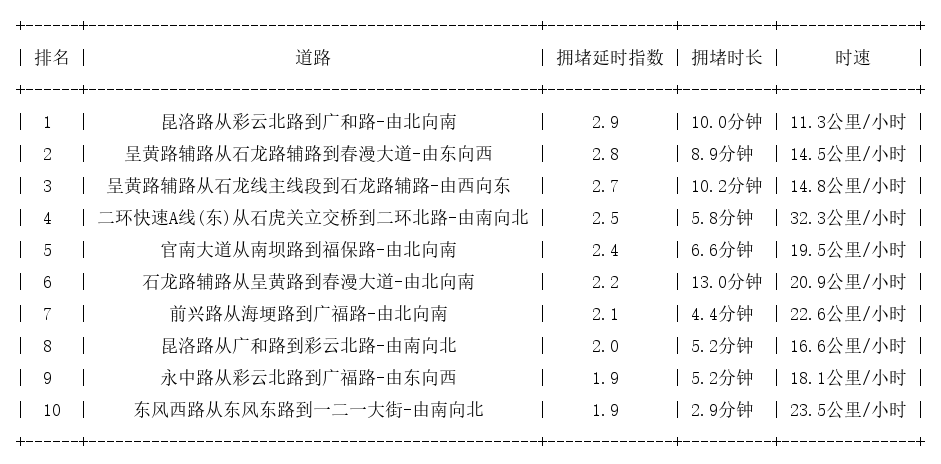 | 排名 | 道路 | 拥堵延时指数 | 拥堵时长 | 时速 |
|---|---|---|---|---|
| 1 | 昆洛路从彩云北路到广和路-由北向南 | 2.9 | 10.0分钟 | 11.3公里/小时 |
| 2 | 呈黄路辅路从石龙路辅路到春漫大道-由东向西 | 2.8 | 8.9分钟 | 14.5公里/小时 |
| 3 | 呈黄路辅路从石龙线主线段到石龙路辅路-由西向东 | 2.7 | 10.2分钟 | 14.8公里/小时 |
| 4 | 二环快速A线(东)从石虎关立交桥到二环北路-由南向北 | 2.5 | 5.8分钟 | 32.3公里/小时 |
| 5 | 官南大道从南坝路到福保路-由北向南 | 2.4 | 6.6分钟 | 19.5公里/小时 |
| 6 | 石龙路辅路从呈黄路到春漫大道-由北向南 | 2.2 | 13.0分钟 | 20.9公里/小时 |
| 7 | 前兴路从海埂路到广福路-由北向南 | 2.1 | 4.4分钟 | 22.6公里/小时 |
| 8 | 昆洛路从广和路到彩云北路-由南向北 | 2.0 | 5.2分钟 | 16.6公里/小时 |
| 9 | 永中路从彩云北路到广福路-由东向西 | 1.9 | 5.2分钟 | 18.1公里/小时 |
| 10 | 东风西路从东风东路到一二一大街-由南向北 | 1.9 | 2.9分钟 | 23.5公里/小时 |